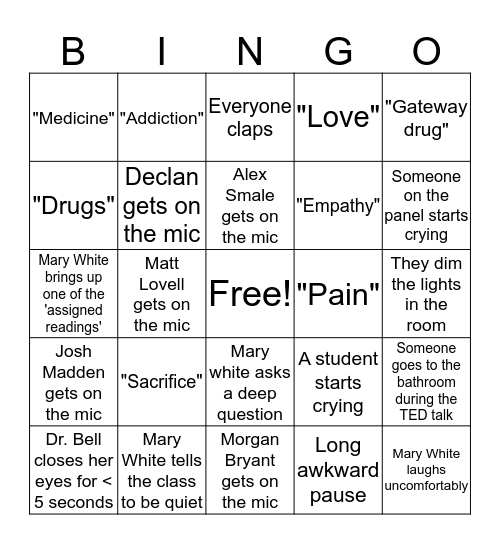 | B | I | N | G | O |
|---|---|---|---|---|
| "Medicine" | "Addiction" | Everyone claps | "Love" | "Gateway drug" |
| "Drugs" | Declan gets on the mic | Alex Smale gets on the mic | "Empathy" | Someone on the panel starts crying |
| Mary White brings up one of the 'assigned readings' | Matt Lovell gets on the mic | Free! | "Pain" | They dim the lights in the room |
| Josh Madden gets on the mic | "Sacrifice" | Mary white asks a deep question | A student starts crying | Someone goes to the bathroom during the TED talk |
| Dr. Bell closes her eyes for < 5 seconds | Mary White tells the class to be quiet | Morgan Bryant gets on the mic | Long awkward pause | Mary White laughs uncomfortably |